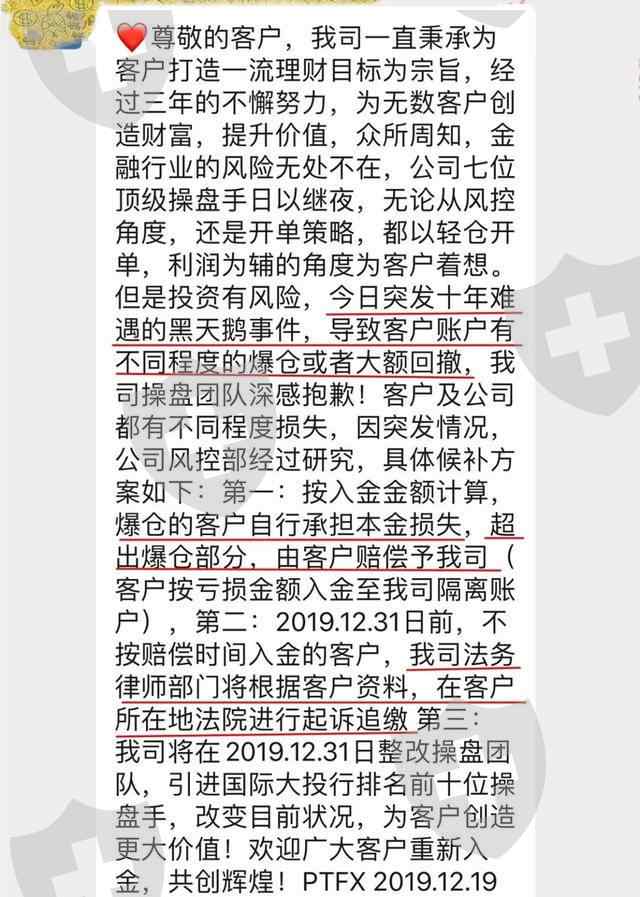 ❤️尊敬的客户，我司一直秉承为客户打造一流理财目标为宗旨，经过三年的不懈努力，为无数客户创造财富，提升价值，众所周知，金融行业的风险无处不在，公司七位顶级操盘手日以继夜，无论从风控角度，还是开单策略，都以轻仓开单，利润为辅的角度为客户着想。但是投资有风险，今日突发十年难遇的黑天鹅事件，导致客户账户有不同程度的爆仓或者大额回撤，我司操盘团队深感抱歉！客户及公司都有不同程度损失，因突发情况，公司风控部经过研究，具体候补方案如下：第一：按入金金额计算，爆仓的客户自行承担本金损失，超出爆仓部分，由客户赔偿予我司（客户按亏损金额入金至我司隔离账户），第二：2019.12.31日前，不按赔偿时间入金的客户，我司法务律师部门将根据客户资料，在客户所在地法院进行起诉追缴 第三：我司将在 2019.12.31日整改操盘团队，引进国际大投行排名前十位操盘手，改变目前状况，为客户创造更大价值！欢迎广大客户重新入金，共创辉煌！PTFX 2019.12.19